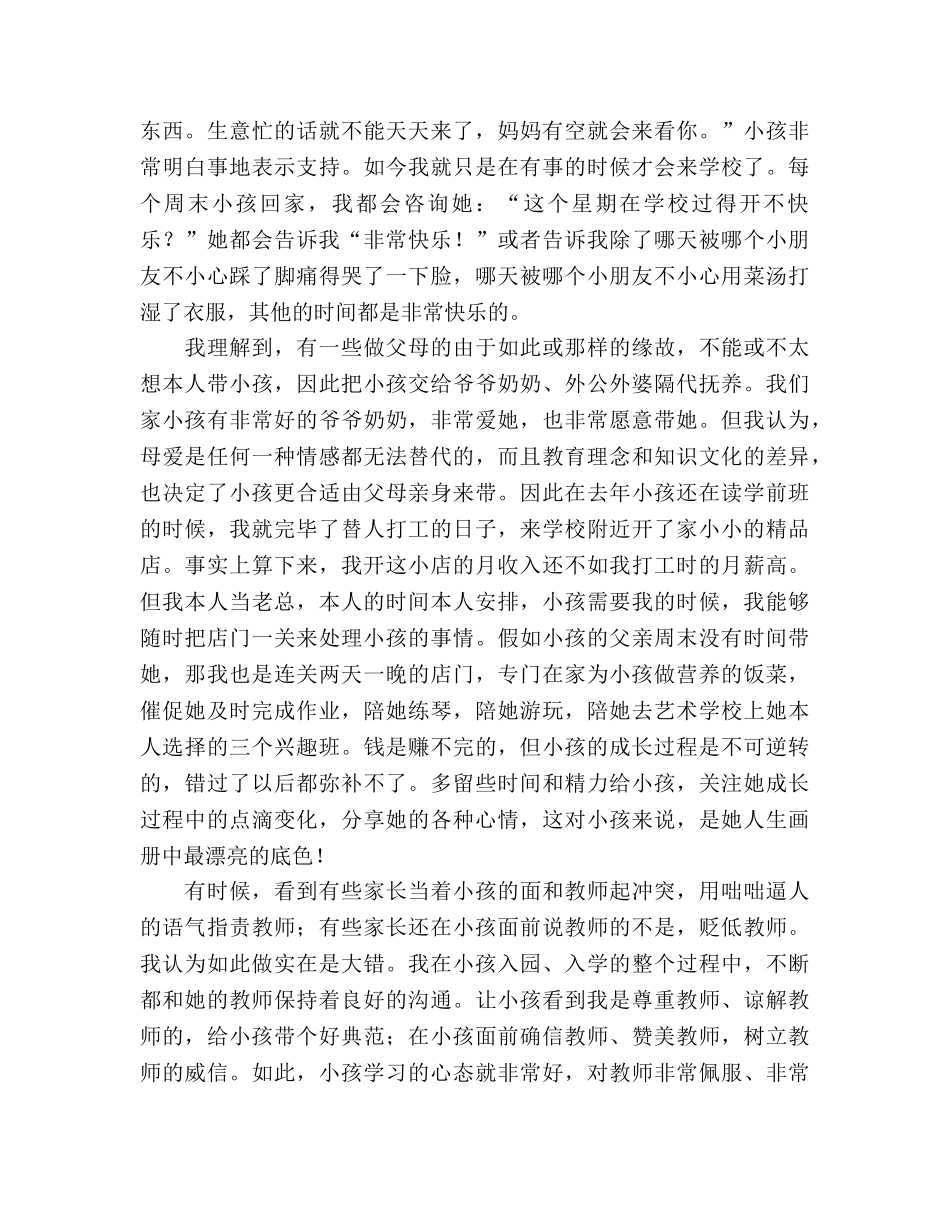 东西。生意忙的话就不能天天来了，妈妈有空就会来看你。”小孩非常明白事地表示支持。如今我就只是在有事的时候才会来学校了。每个周末小孩回家，我都会咨询她：“这个星期在学校过得开不快乐？”她都会告诉我“非常快乐！”或者告诉我除了哪天被哪个小朋友不小心踩了脚痛得哭了一下脸，哪天被哪个小朋友不小心用菜汤打湿了衣服，其他的时间都是非常快乐的。

我理解到，有一些做父母的由于如此或那样的缘故，不能或不太想本人带小孩，因此把小孩交给爷爷奶奶、外公外婆隔代抚养。我们家小孩有非常好的爷爷奶奶，非常爱她，也非常愿意带她。但我认为，母爱是任何一种情感都无法替代的，而且教育理念和知识文化的差异，也决定了小孩更合适由父母亲身来带。因此在去年小孩还在读学前班的时候，我就完毕了替人打工的日子，来学校附近开了家小小的精品店。事实上算下来，我开这小店的月收入还不如我打工时的月薪高。但我本人当老总，本人的时间本人安排，小孩需要我的时候，我能够随时把店门一关来处理小孩的事情。假如小孩的父亲周末没有时间带她，那我也是连关两天一晚的店门，专门在家为小孩做营养的饭菜，催促她及时完成作业，陪她练琴，陪她游玩，陪她去艺术学校上她本人选择的三个兴趣班。钱是赚不完的，但小孩的成长过程是不可逆转的，错过了以后都弥补不了。多留些时间和精力给小孩，关注她成长过程中的点滴变化，分享她的各种心情，这对小孩来说，是她人生画册中最漂亮的底色！

有时候，看到有些家长当着小孩的面和教师起冲突，用咄咄逼人的语气指责教师；有些家长还在小孩面前说教师的不是，贬低教师。我认为如此做实在是大错。我在小孩入园、入学的整个过程中，不断都和她的教师保持着良好的沟通。让小孩看到我是尊重教师、谅解教师的，给小孩带个好典范；在小孩面前确信教师、赞美教师，树立教师的威信。如此，小孩学习的心态就非常好，对教师非常佩服、非常